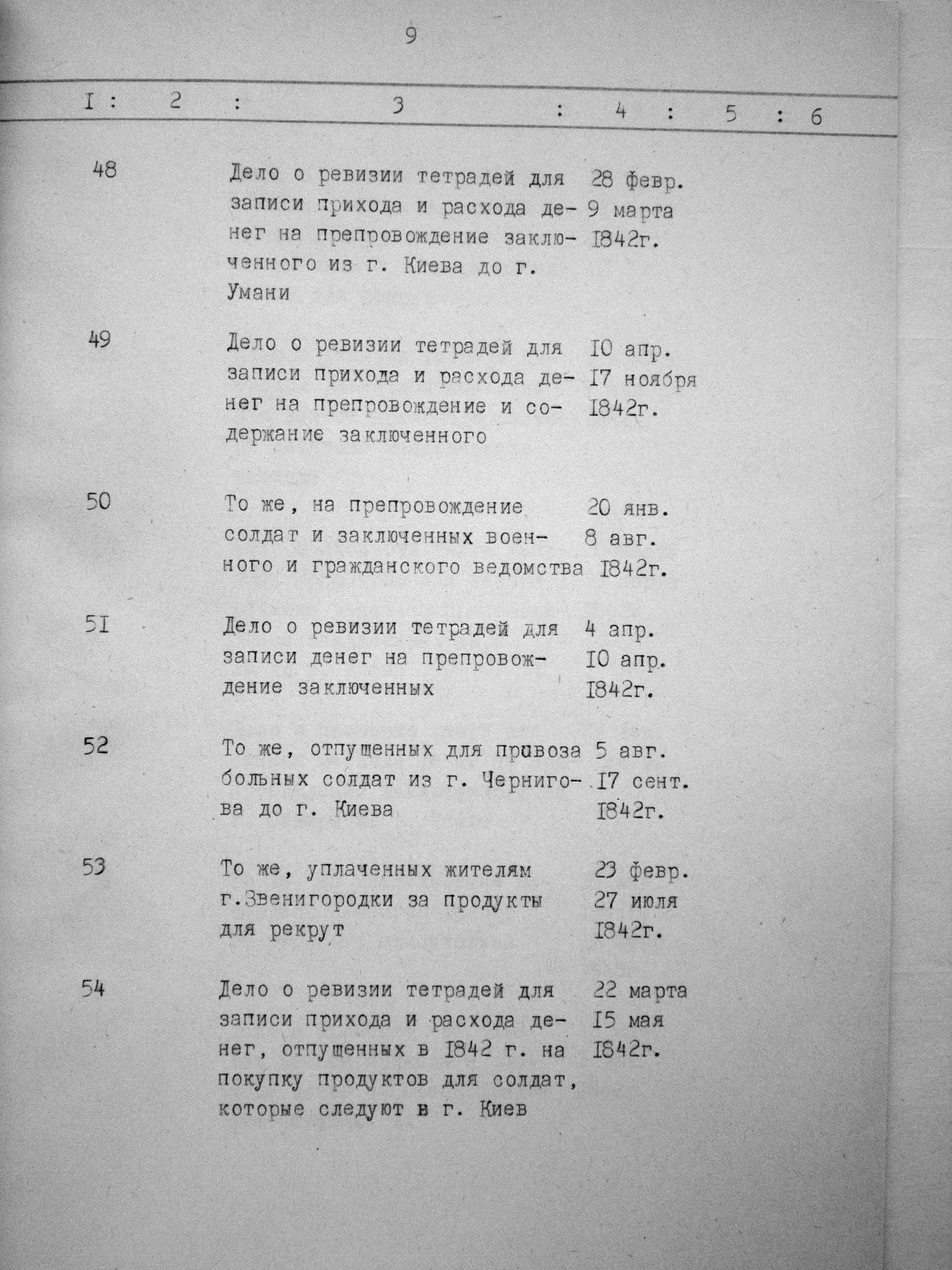 9

| I | 2 | 3 | 4 | 5 | 6 |
|---|---|---|---|---|---|
| 48 | | Дело о ревизии тетрадей для записи прихода и расхода денег на препровождение заключенного из г. Киева до г. Умани | 28 февр. 9 марта I842г. | | |
| 49 | | Дело о ревизии тетрадей для записи прихода и расхода денег на препровождение и содержание заключенного | I0 апр. I7 ноября I842г. | | |
| 50 | | То же, на препровождение солдат и заключенных военного и гражданского ведомства | 20 янв. 8 авг. I842г. | | |
| 5I | | Дело о ревизии тетрадей для записи денег на препровождение заключенных | 4 апр. I0 апр. I842г. | | |
| 52 | | То же, отпущенных для привоза больных солдат из г. Чернигова до г. Киева | 5 авг. I7 сент. I842г. | | |
| 53 | | То же, уплаченных жителям г.Звенигородки за продукты для рекрут | 23 февр. 27 июля I842г. | | |
| 54 | | Дело о ревизии тетрадей для записи прихода и расхода денег, отпущенных в I842 г. на покупку продуктов для солдат, которые следуют в г. Киев | 22 марта I5 мая I842г. | | |